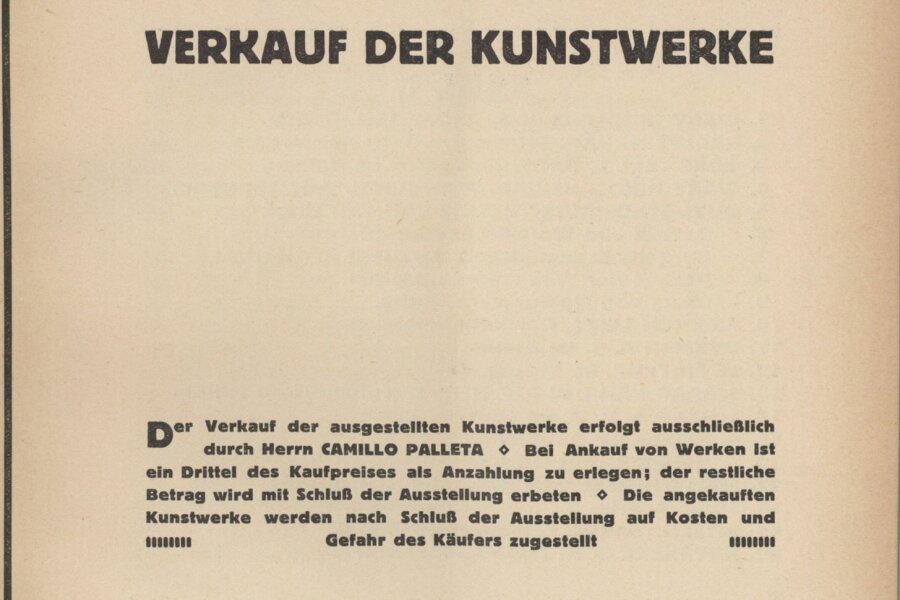 VERKAUF DER KUNSTWERKE

Der Verkauf der ausgestellten Kunstwerke erfolgt ausschließlich durch Herrn CAMILLO PALLETA ◇ Bei Ankauf von Werken ist ein Drittel des Kaufpreises als Anzahlung zu erlegen; der restliche Betrag wird mit Schluß der Ausstellung erbeten ◇ Die angekauften Kunstwerke werden nach Schluß der Ausstellung auf Kosten und Gefahr des Käufers zugestellt